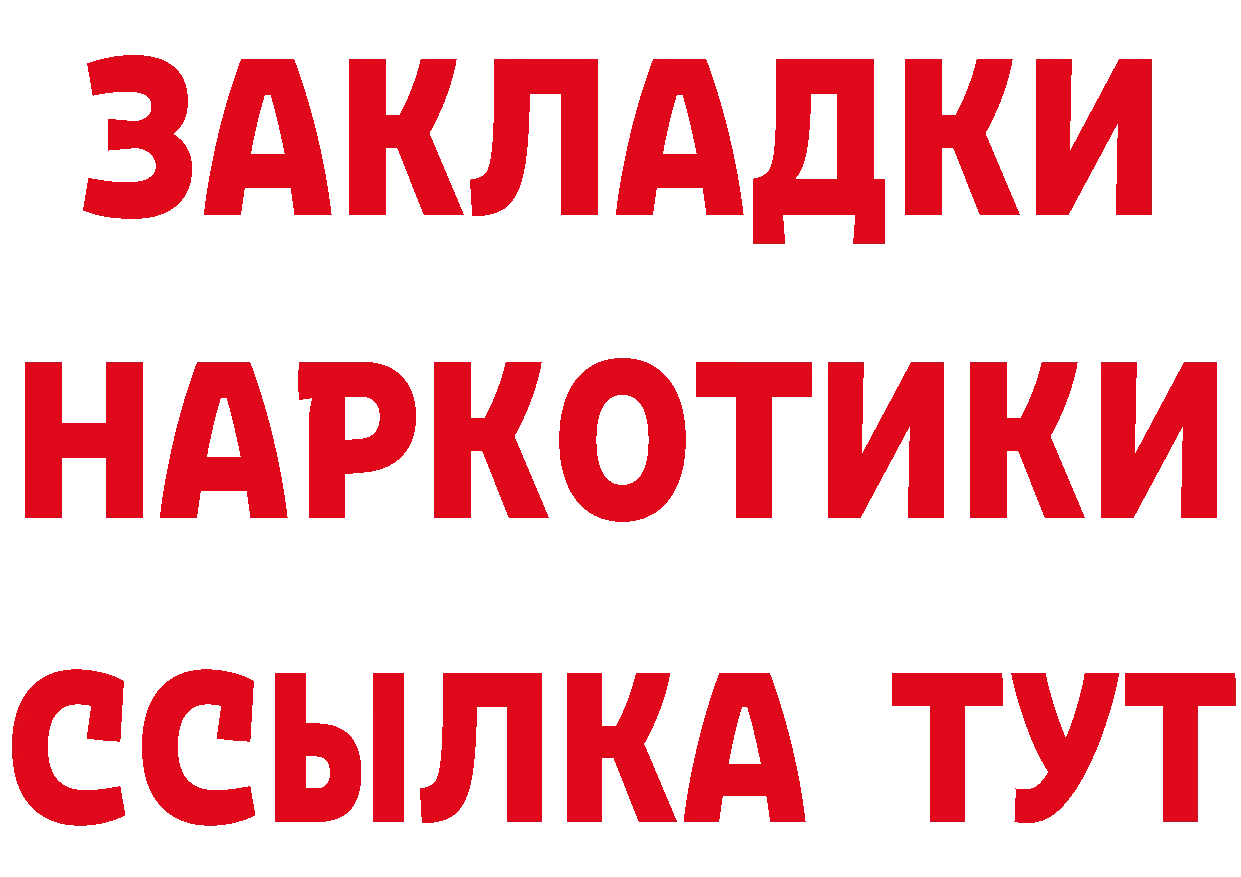 ЗАКЛАДКИ
НАРКОТИКИ
ССЫЛКА ТУТ